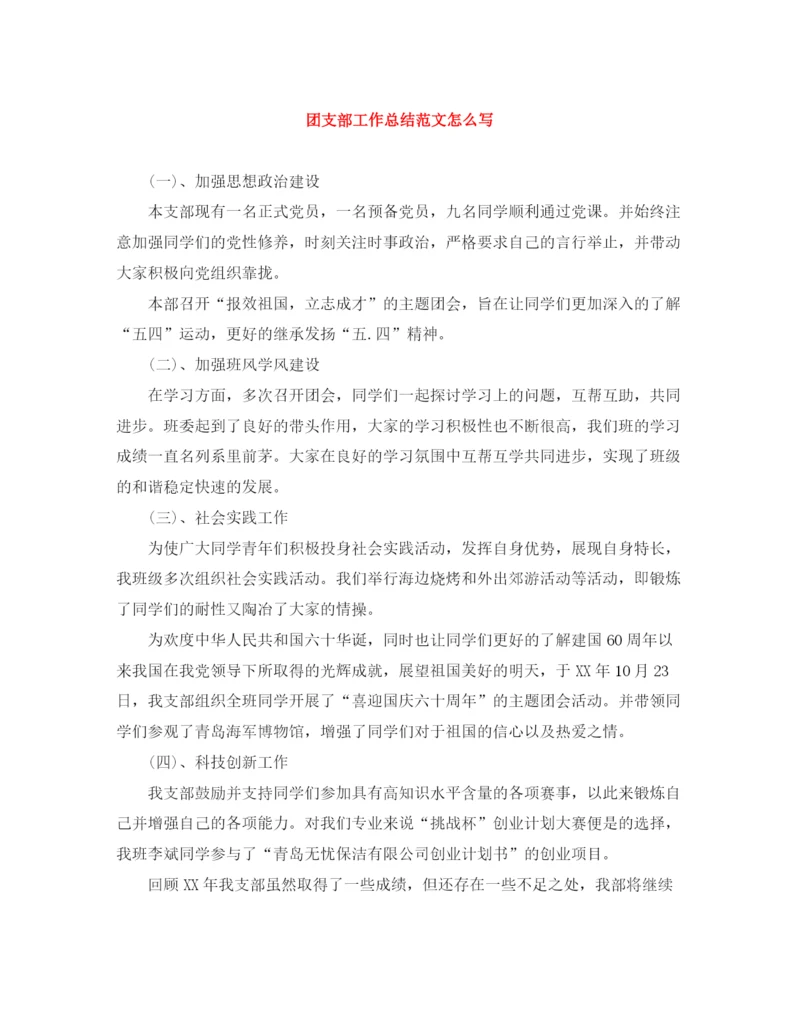 团支部工作总结范文怎么写

（一）、加强思想政治建设

本支部现有一名正式党员，一名预备党员，九名同学顺利通过党课。并始终注意加强同学们的党性修养，时刻关注时事政治，严格要求自己的言行举止，并带动大家积极向党组织靠拢。

本部召开“报效祖国，立志成才”的主题团会，旨在让同学们更加深入的了解“五四”运动，更好的继承发扬“五.四”精神。

（二）、加强班风学风建设

在学习方面，多次召开团会，同学们一起探讨学习上的问题，互帮互助，共同进步。班委起到了良好的带头作用，大家的学习积极性也不断很高，我们班的学习成绩一直名列系里前茅。大家在良好的学习氛围中互帮互学共同进步，实现了班级的和谐稳定快速的发展。

（三）、社会实践工作

为使广大同学青年们积极投身社会实践活动，发挥自身优势，展现自身特长，我班级多次组织社会实践活动。我们举行海边烧烤和外出郊游活动等活动，即锻炼了同学们的耐性又陶冶了大家的情操。

为欢度中华人民共和国六十华诞，同时也让同学们更好的了解建国60周年以来我国在我党领导下所取得的光辉成就，展望祖国美好的明天，于XX年10月23日，我支部组织全班同学开展了“喜迎国庆六十周年”的主题团会活动。并带领同学们参观了青岛海军博物馆，增强了同学们对于祖国的信心以及热爱之情。

（四）、科技创新工作

我支部鼓励并支持同学们参加具有高知识水平含量的各项赛事，以此来锻炼自己并增强自己的各项能力。对我们专业来说“挑战杯”创业计划大赛便是的选择，我班李斌同学参与了“青岛无忧保洁有限公司创业计划书”的创业项目。

回顾XX年我支部虽然取得了一些成绩，但还存在一些不足之处，我部将继续